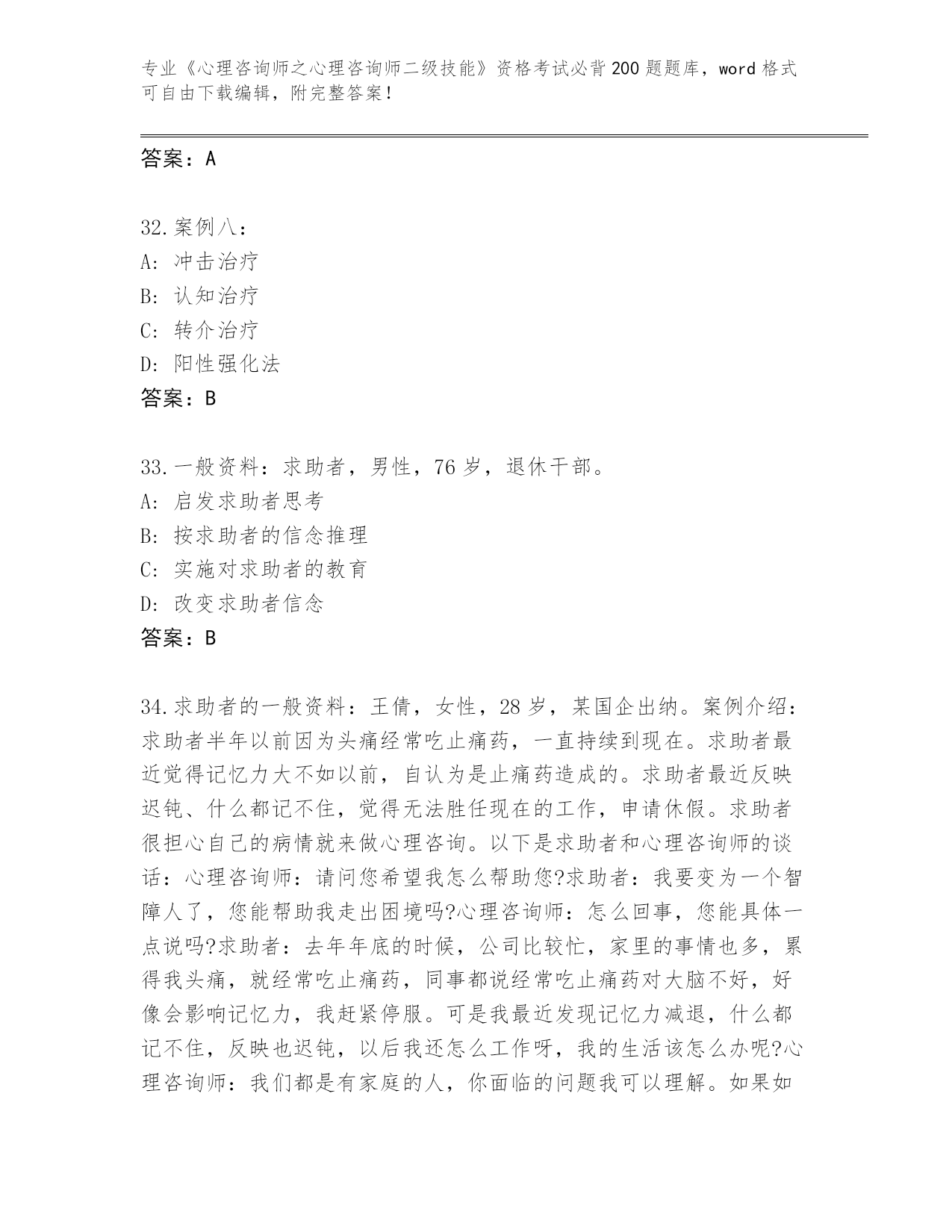 专业《心理咨询师之心理咨询师二级技能》资格考试必背200题题库，word格式可自由下载编辑，附完整答案！

答案：A

32.案例八：
A：冲击治疗
B：认知治疗
C：转介治疗
D：阳性强化法
答案：B

33.一般资料：求助者，男性，76岁，退休干部。
A：启发求助者思考
B：按求助者的信念推理
C：实施对求助者的教育
D：改变求助者信念
答案：B

34.求助者的一般资料：王倩，女性，28岁，某国企出纳。案例介绍：求助者半年以前因为头痛经常吃止痛药，一直持续到现在。求助者最近觉得记忆力大不如以前，自认为是止痛药造成的。求助者最近反映迟钝、什么都记不住，觉得无法胜任现在的工作，申请休假。求助者很担心自己的病情就来做心理咨询。以下是求助者和心理咨询师的谈话：心理咨询师：请问您希望我怎么帮助您?求助者：我要变为一个智障人了，您能帮助我走出困境吗?心理咨询师：怎么回事，您能具体一点说吗?求助者：去年年底的时候，公司比较忙，家里的事情也多，累得我头痛，就经常吃止痛药，同事都说经常吃止痛药对大脑不好，好像会影响记忆力，我赶紧停服。可是我最近发现记忆力减退，什么都记不住，反映也迟钝，以后我还怎么工作呀，我的生活该怎么办呢?心理咨询师：我们都是有家庭的人，你面临的问题我可以理解。如果如